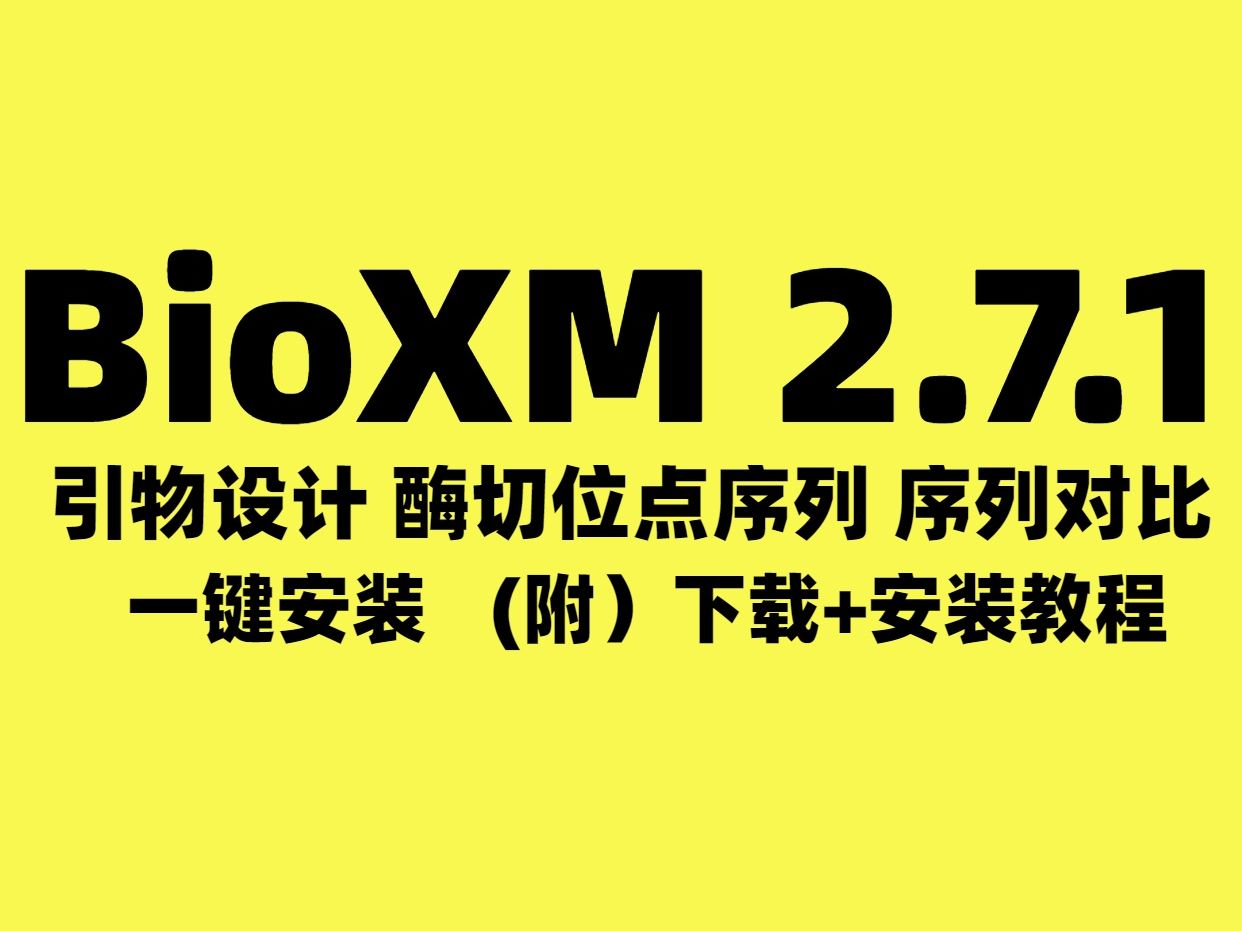 BioXM 2.7.1

引物设计 酶切位点序列 序列对比

一键安装 （附）下载+安装教程